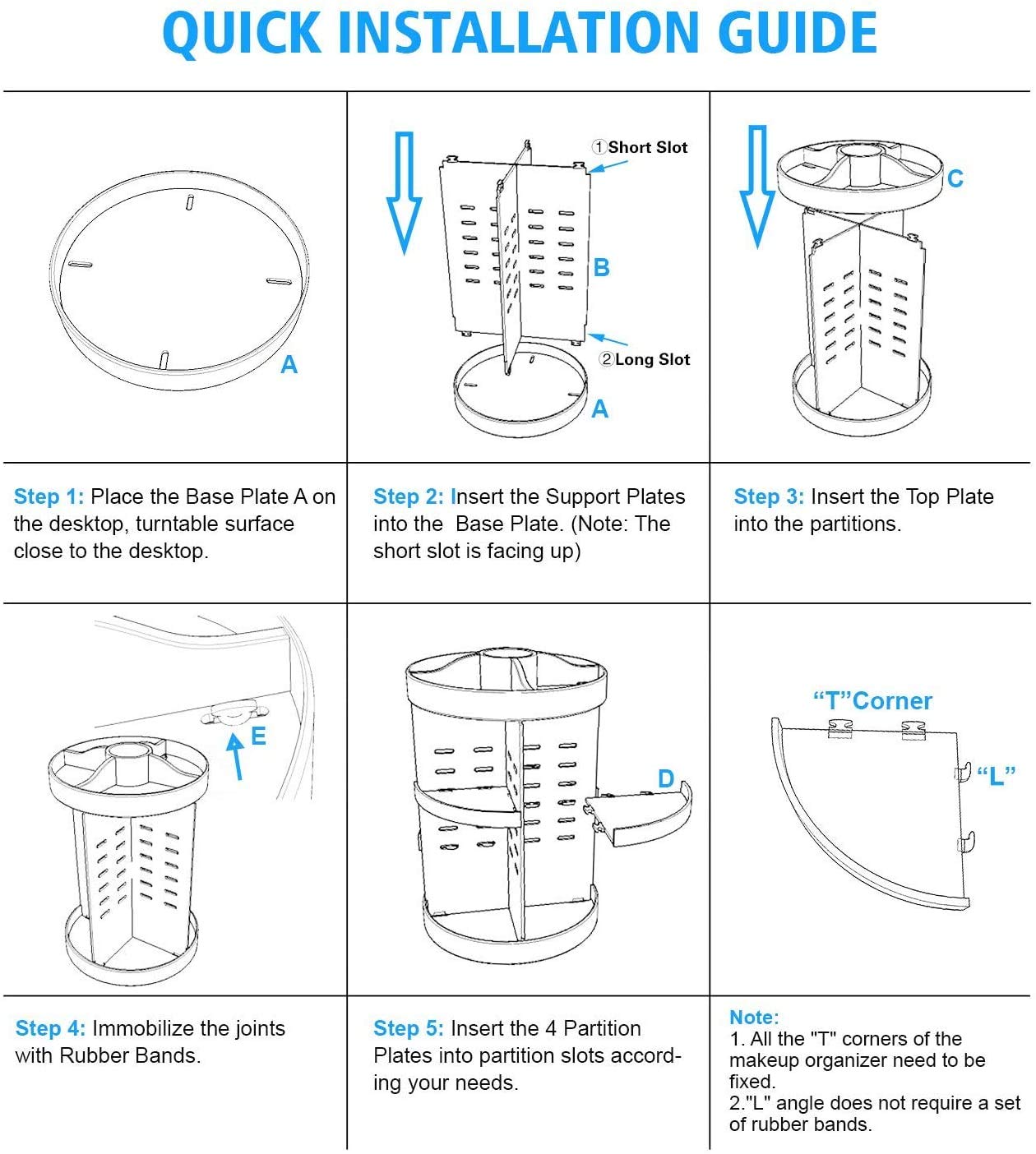 QUICK INSTALLATION GUIDE

A

①Short Slot

B

②Long Slot

A

C

Step 1: Place the Base Plate A on the desktop, turntable surface close to the desktop.

Step 2: Insert the Support Plates into the Base Plate. (Note: The short slot is facing up)

Step 3: Insert the Top Plate into the partitions.

E

D

"T"Corner

"L"

Step 4: Immobilize the joints with Rubber Bands.

Step 5: Insert the 4 Partition Plates into partition slots according your needs.

Note:
1. All the "T" corners of the makeup organizer need to be fixed.
2."L" angle does not require a set of rubber bands.